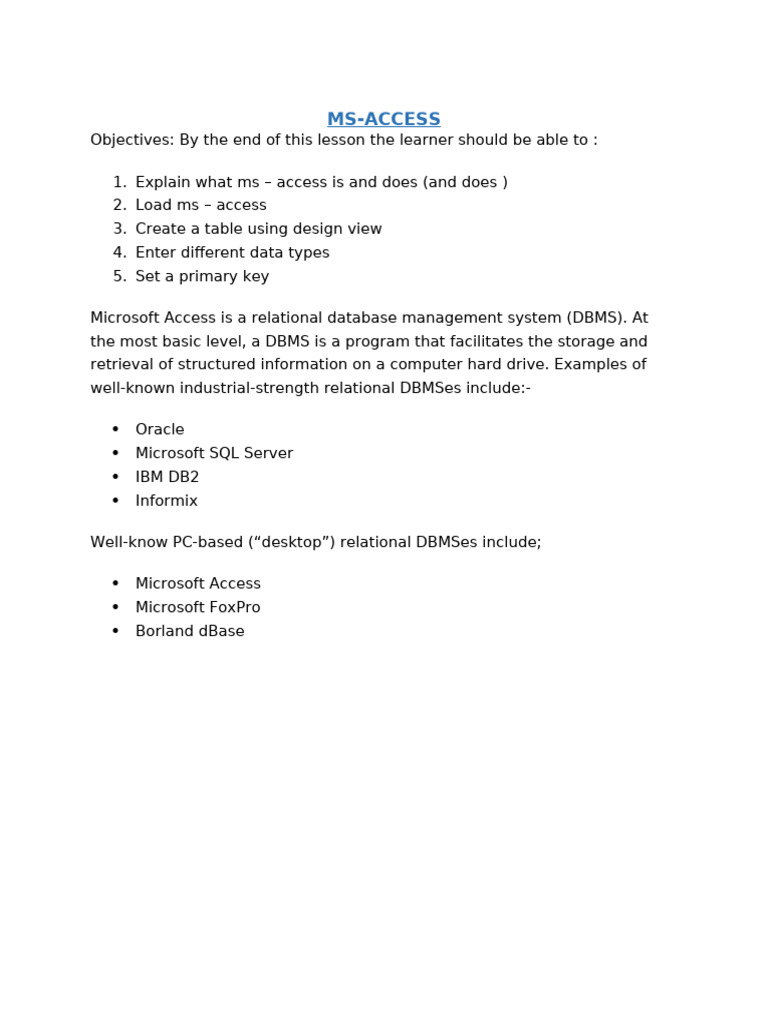 MS-ACCESS

Objectives: By the end of this lesson the learner should be able to :

1. Explain what ms – access is and does (and does )
2. Load ms – access
3. Create a table using design view
4. Enter different data types
5. Set a primary key

Microsoft Access is a relational database management system (DBMS). At the most basic level, a DBMS is a program that facilitates the storage and retrieval of structured information on a computer hard drive. Examples of well-known industrial-strength relational DBMSes include:-

• Oracle
• Microsoft SQL Server
• IBM DB2
• Informix

Well-know PC-based ("desktop") relational DBMSes include;

• Microsoft Access
• Microsoft FoxPro
• Borland dBase